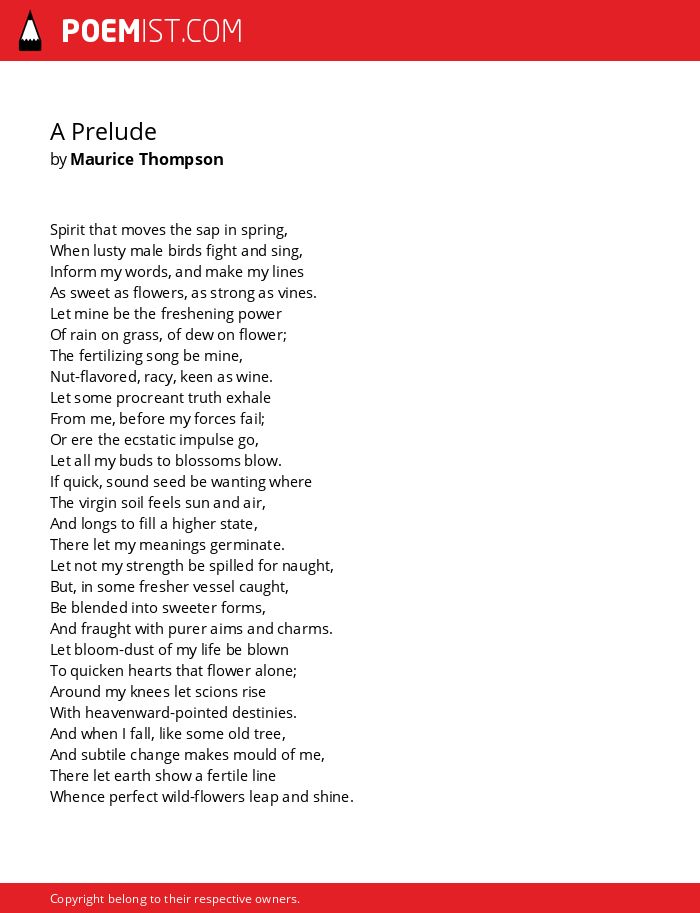 POEMIST.COM

A Prelude
by Maurice Thompson

Spirit that moves the sap in spring,
When lusty male birds fight and sing,
Inform my words, and make my lines
As sweet as flowers, as strong as vines.
Let mine be the freshening power
Of rain on grass, of dew on flower;
The fertilizing song be mine,
Nut-flavored, racy, keen as wine.
Let some procreant truth exhale
From me, before my forces fail;
Or ere the ecstatic impulse go,
Let all my buds to blossoms blow.
If quick, sound seed be wanting where
The virgin soil feels sun and air,
And longs to fill a higher state,
There let my meanings germinate.
Let not my strength be spilled for naught,
But, in some fresher vessel caught,
Be blended into sweeter forms,
And fraught with purer aims and charms.
Let bloom-dust of my life be blown
To quicken hearts that flower alone;
Around my knees let scions rise
With heavenward-pointed destinies.
And when I fall, like some old tree,
And subtile change makes mould of me,
There let earth show a fertile line
Whence perfect wild-flowers leap and shine.

Copyright belong to their respective owners.